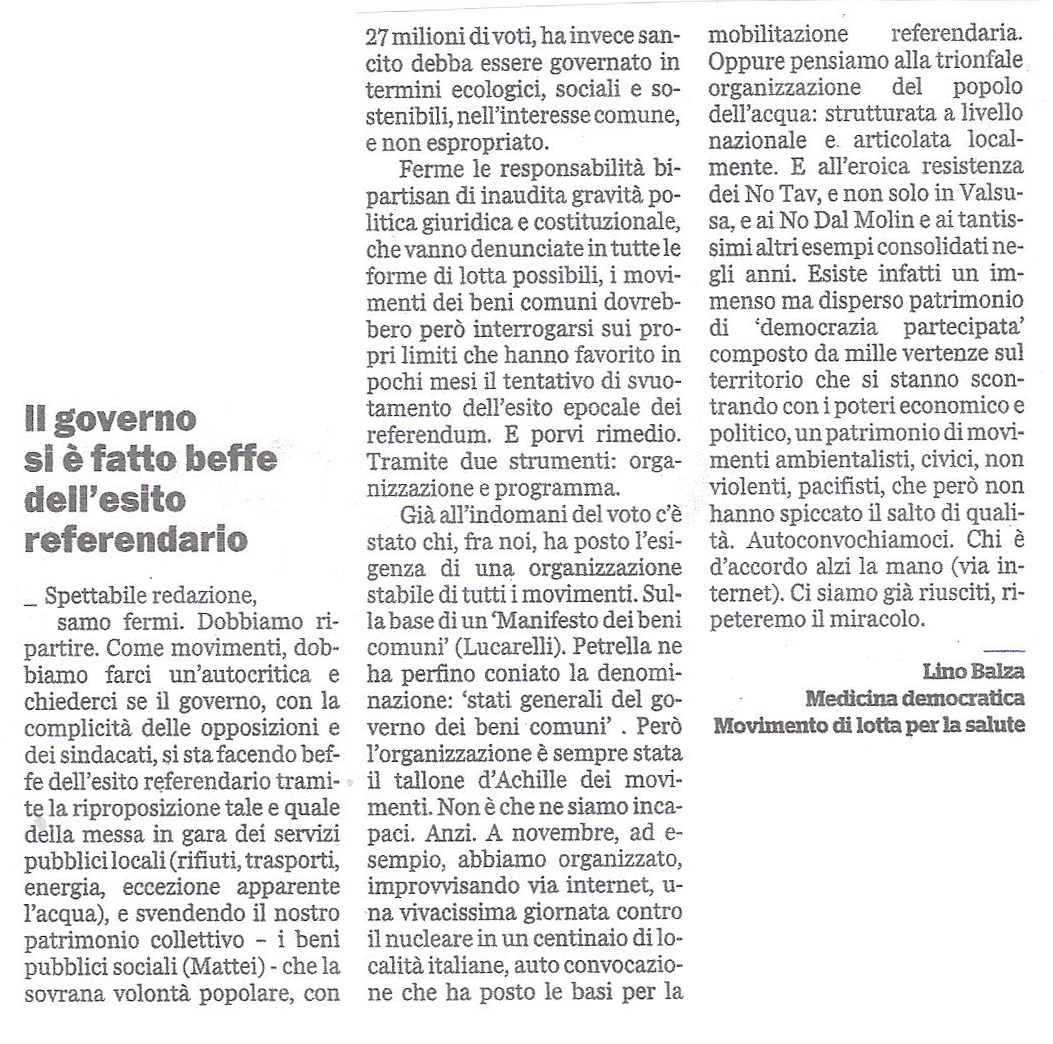 Il governo si è fatto beffe dell'esito referendario

_ Spettabile redazione,
samo fermi. Dobbiamo ripartire. Come movimenti, dobbiamo farci un'autocritica e chiederci se il governo, con la complicità delle opposizioni e dei sindacati, si sta facendo beffe dell'esito referendario tramite la riproposizione tale e quale della messa in gara dei servizi pubblici locali (rifiuti, trasporti, energia, eccezione apparente l'acqua), e svendendo il nostro patrimonio collettivo – i beni pubblici sociali (Mattei) - che la sovrana volontà popolare, con 27 milioni di voti, ha invece sancito debba essere governato in termini ecologici, sociali e sostenibili, nell'interesse comune, e non espropriato.

Ferme le responsabilità bipartisan di inaudita gravità politica giuridica e costituzionale, che vanno denunciate in tutte le forme di lotta possibili, i movimenti dei beni comuni dovrebbero però interrogarsi sui propri limiti che hanno favorito in pochi mesi il tentativo di svuotamento dell'esito epocale dei referendum. E porvi rimedio. Tramite due strumenti: organizzazione e programma.

Già all'indomani del voto c'è stato chi, fra noi, ha posto l'esigenza di una organizzazione stabile di tutti i movimenti. Sulla base di un 'Manifesto dei beni comuni' (Lucarelli). Petrella ne ha perfino coniato la denominazione: 'stati generali del governo dei beni comuni' . Però l'organizzazione è sempre stata il tallone d'Achille dei movimenti. Non è che ne siamo incapaci. Anzi. A novembre, ad esempio, abbiamo organizzato, improvvisando via internet, una vivacissima giornata contro il nucleare in un centinaio di località italiane, auto convocazione che ha posto le basi per la mobilitazione referendaria. Oppure pensiamo alla trionfale organizzazione del popolo dell'acqua: strutturata a livello nazionale e articolata localmente. E all'eroica resistenza dei No Tav, e non solo in Valsusa, e ai No Dal Molin e ai tantissimi altri esempi consolidati negli anni. Esiste infatti un immenso ma disperso patrimonio di 'democrazia partecipata' composto da mille vertenze sul territorio che si stanno scontrando con i poteri economico e politico, un patrimonio di movimenti ambientalisti, civici, non violenti, pacifisti, che però non hanno spiccato il salto di qualità. Autoconvochiamoci. Chi è d'accordo alzi la mano (via internet). Ci siamo già riusciti, ripeteremo il miracolo.

Lino Balza
Medicina democratica
Movimento di lotta per la salute